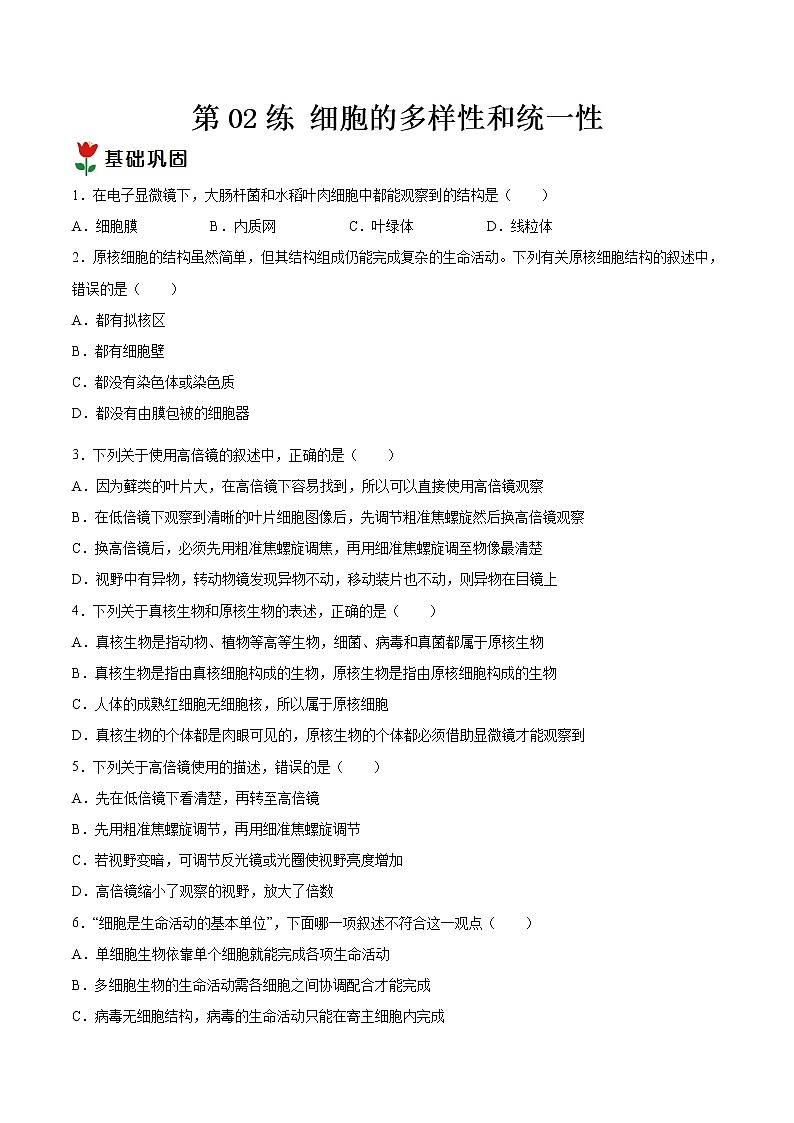 第 02 练 细胞的多样性和统一性

基础巩固

1．在电子显微镜下，大肠杆菌和水稻叶肉细胞中都能观察到的结构是（　　）

A．细胞膜　　B．内质网　　C．叶绿体　　D．线粒体

2．原核细胞的结构虽然简单，但其结构组成仍能完成复杂的生命活动。下列有关原核细胞结构的叙述中，错误的是（　　）

A．都有拟核区

B．都有细胞壁

C．都没有染色体或染色质

D．都没有由膜包被的细胞器

3．下列关于使用高倍镜的叙述中，正确的是（　　）

A．因为藓类的叶片大，在高倍镜下容易找到，所以可以直接使用高倍镜观察

B．在低倍镜下观察到清晰的叶片细胞图像后，先调节粗准焦螺旋然后换高倍镜观察

C．换高倍镜后，必须先用粗准焦螺旋调焦，再用细准焦螺旋调至物像最清楚

D．视野中有异物，转动物镜发现异物不动，移动装片也不动，则异物在目镜上

4．下列关于真核生物和原核生物的表述，正确的是（　　）

A．真核生物是指动物、植物等高等生物，细菌、病毒和真菌都属于原核生物

B．真核生物是指由真核细胞构成的生物，原核生物是指由原核细胞构成的生物

C．人体的成熟红细胞无细胞核，所以属于原核细胞

D．真核生物的个体都是肉眼可见的，原核生物的个体都必须借助显微镜才能观察到

5．下列关于高倍镜使用的描述，错误的是（　　）

A．先在低倍镜下看清楚，再转至高倍镜

B．先用粗准焦螺旋调节，再用细准焦螺旋调节

C．若视野变暗，可调节反光镜或光圈使视野亮度增加

D．高倍镜缩小了观察的视野，放大了倍数

6．“细胞是生命活动的基本单位”，下面哪一项叙述不符合这一观点（　　）

A．单细胞生物依靠单个细胞就能完成各项生命活动

B．多细胞生物的生命活动需各细胞之间协调配合才能完成

C．病毒无细胞结构，病毒的生命活动只能在寄主细胞内完成